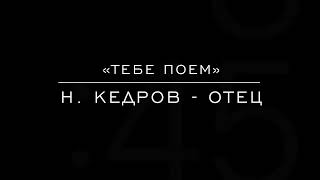 «ТЕБЕ ПОЕМ»

Н. КЕДРОВ - ОТЕЦ